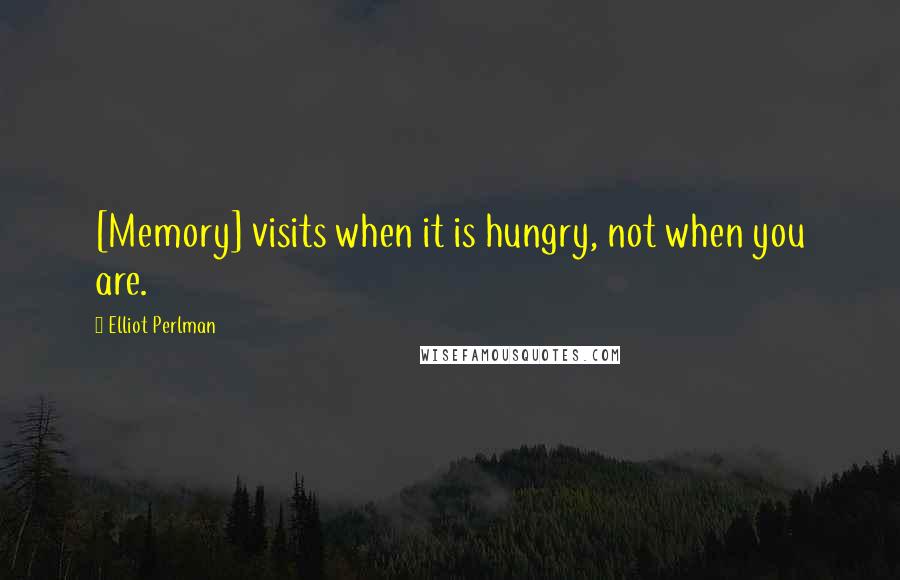 [Memory] visits when it is hungry, not when you are.

Elliot Perlman

WISEFAMOUSQUOTES.COM